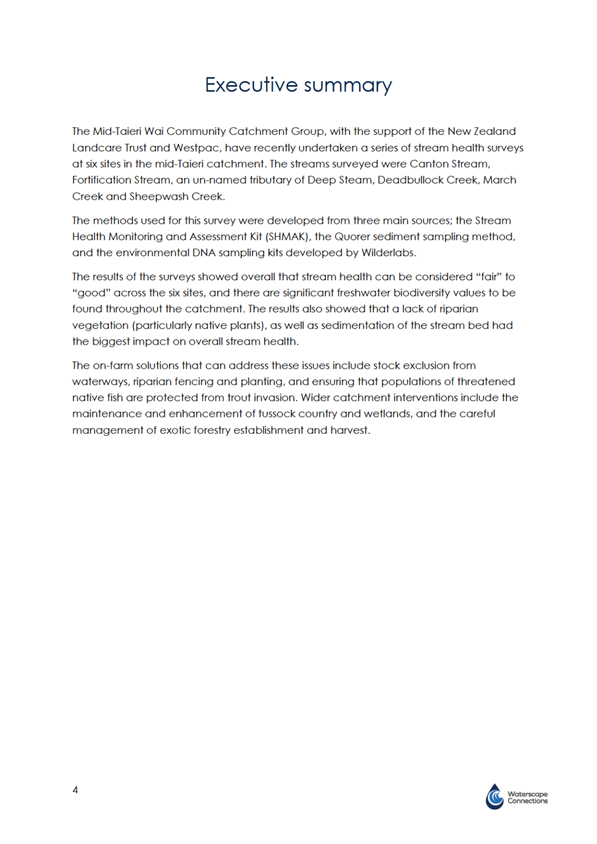 Executive summary

The Mid-Taieri Wai Community Catchment Group, with the support of the New Zealand Landcare Trust and Westpac, have recently undertaken a series of stream health surveys at six sites in the mid-Taieri catchment. The streams surveyed were Canton Stream, Fortification Stream, an un-named tributary of Deep Steam, Deadbullock Creek, March Creek and Sheepwash Creek.

The methods used for this survey were developed from three main sources; the Stream Health Monitoring and Assessment Kit (SHMAK), the Quorer sediment sampling method, and the environmental DNA sampling kits developed by Wilderlabs.

The results of the surveys showed overall that stream health can be considered “fair” to “good” across the six sites, and there are significant freshwater biodiversity values to be found throughout the catchment. The results also showed that a lack of riparian vegetation (particularly native plants), as well as sedimentation of the stream bed had the biggest impact on overall stream health.

The on-farm solutions that can address these issues include stock exclusion from waterways, riparian fencing and planting, and ensuring that populations of threatened native fish are protected from trout invasion. Wider catchment interventions include the maintenance and enhancement of tussock country and wetlands, and the careful management of exotic forestry establishment and harvest.

4

Waterscape Connections